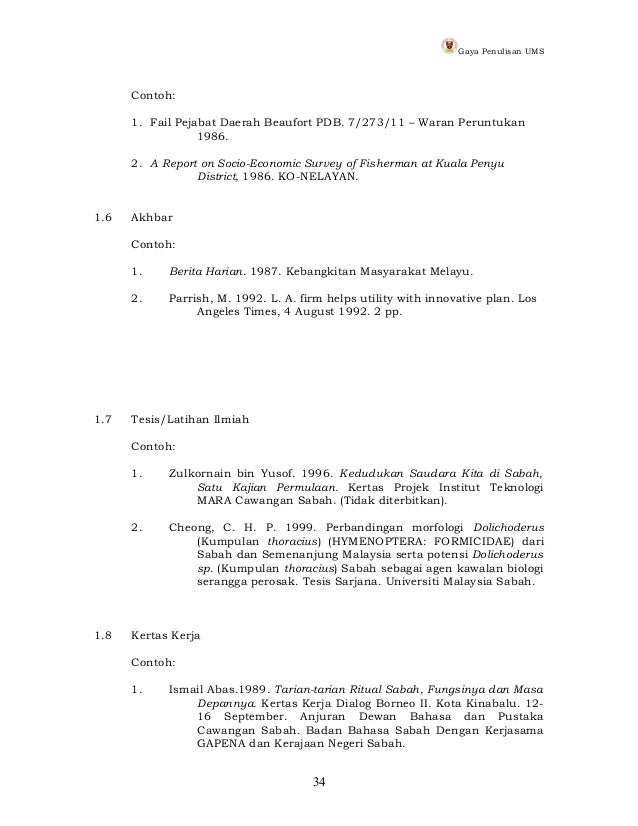 Gaya Penulisan UMS

Contoh:

1. Fail Pejabat Daerah Beaufort PDB. 7/273/11 – Waran Peruntukan 1986.

2. A Report on Socio-Economic Survey of Fisherman at Kuala Penyu District, 1986. KO-NELAYAN.

1.6 Akhbar

Contoh:

1. Berita Harian. 1987. Kebangkitan Masyarakat Melayu.

2. Parrish, M. 1992. L. A. firm helps utility with innovative plan. Los Angeles Times, 4 August 1992. 2 pp.

1.7 Tesis/Latihan Ilmiah

Contoh:

1. Zulkornain bin Yusof. 1996. Kedudukan Saudara Kita di Sabah, Satu Kajian Permulaan. Kertas Projek Institut Teknologi MARA Cawangan Sabah. (Tidak diterbitkan).

2. Cheong, C. H. P. 1999. Perbandingan morfologi Dolichoderus (Kumpulan thoracius) (HYMENOPTERA: FORMICIDAE) dari Sabah dan Semenanjung Malaysia serta potensi Dolichoderus sp. (Kumpulan thoracius) Sabah sebagai agen kawalan biologi serangga perosak. Tesis Sarjana. Universiti Malaysia Sabah.

1.8 Kertas Kerja

Contoh:

1. Ismail Abas.1989. Tarian-tarian Ritual Sabah, Fungsinya dan Masa Depannya. Kertas Kerja Dialog Borneo II. Kota Kinabalu. 12-16 September. Anjuran Dewan Bahasa dan Pustaka Cawangan Sabah. Badan Bahasa Sabah Dengan Kerjasama GAPENA dan Kerajaan Negeri Sabah.

34